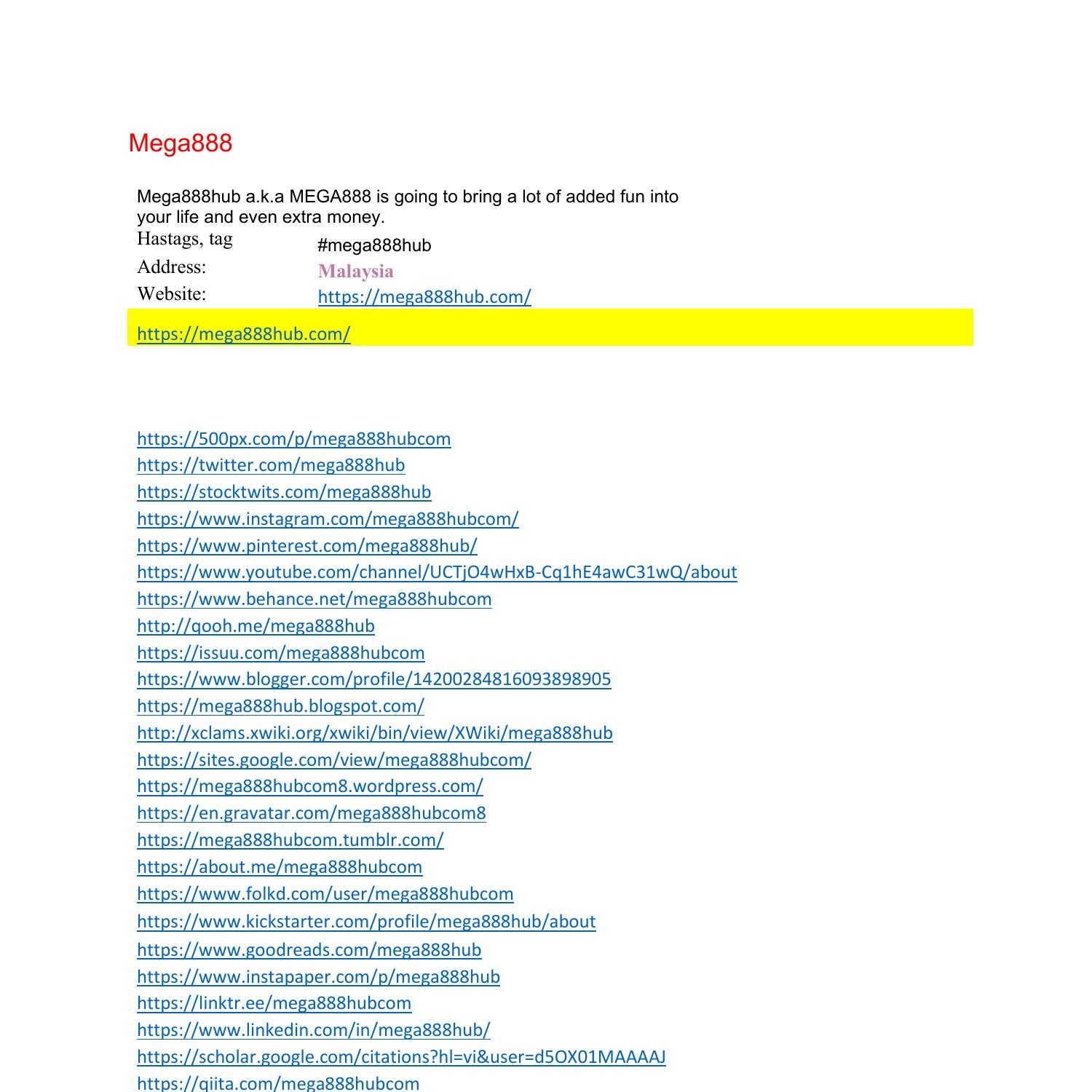 Mega888

Mega888hub a.k.a MEGA888 is going to bring a lot of added fun into your life and even extra money.

| Hastags, tag | #mega888hub |
|---|---|
| Address: | Malaysia |
| Website: | https://mega888hub.com/ |

https://mega888hub.com/

https://500px.com/p/mega888hubcom
https://twitter.com/mega888hub
https://stocktwits.com/mega888hub
https://www.instagram.com/mega888hubcom/
https://www.pinterest.com/mega888hub/
https://www.youtube.com/channel/UCTjO4wHxB-Cq1hE4awC31wQ/about
https://www.behance.net/mega888hubcom
http://qooh.me/mega888hub
https://issuu.com/mega888hubcom
https://www.blogger.com/profile/14200284816093898905
https://mega888hub.blogspot.com/
http://xclams.xwiki.org/xwiki/bin/view/XWiki/mega888hub
https://sites.google.com/view/mega888hubcom/
https://mega888hubcom8.wordpress.com/
https://en.gravatar.com/mega888hubcom8
https://mega888hubcom.tumblr.com/
https://about.me/mega888hubcom
https://www.folkd.com/user/mega888hubcom
https://www.kickstarter.com/profile/mega888hub/about
https://www.goodreads.com/mega888hub
https://www.instapaper.com/p/mega888hub
https://linktr.ee/mega888hubcom
https://www.linkedin.com/in/mega888hub/
https://scholar.google.com/citations?hl=vi&user=d5OX01MAAAAJ
https://qiita.com/mega888hubcom